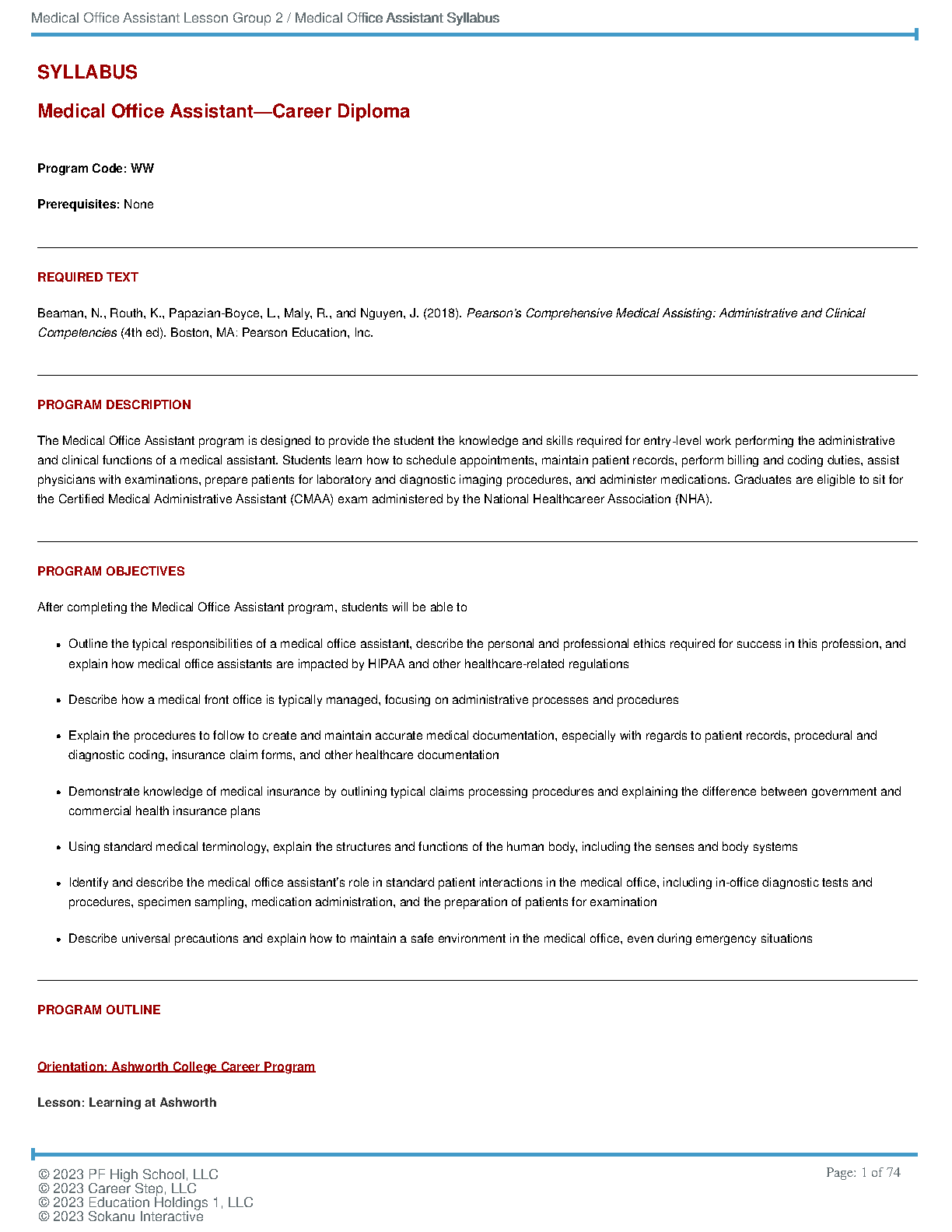 Medical Office Assistant Lesson Group 2 / Medical Office Assistant Syllabus

SYLLABUS

Medical Office Assistant—Career Diploma

Program Code: WW

Prerequisites: None

REQUIRED TEXT

Beaman, N., Routh, K., Papazian-Boyce, L., Maly, R., and Nguyen, J. (2018). Pearson's Comprehensive Medical Assisting: Administrative and Clinical Competencies (4th ed). Boston, MA: Pearson Education, Inc.

PROGRAM DESCRIPTION

The Medical Office Assistant program is designed to provide the student the knowledge and skills required for entry-level work performing the administrative and clinical functions of a medical assistant. Students learn how to schedule appointments, maintain patient records, perform billing and coding duties, assist physicians with examinations, prepare patients for laboratory and diagnostic imaging procedures, and administer medications. Graduates are eligible to sit for the Certified Medical Administrative Assistant (CMAA) exam administered by the National Healthcareer Association (NHA).

PROGRAM OBJECTIVES

After completing the Medical Office Assistant program, students will be able to

• Outline the typical responsibilities of a medical office assistant, describe the personal and professional ethics required for success in this profession, and explain how medical office assistants are impacted by HIPAA and other healthcare-related regulations

• Describe how a medical front office is typically managed, focusing on administrative processes and procedures

• Explain the procedures to follow to create and maintain accurate medical documentation, especially with regards to patient records, procedural and diagnostic coding, insurance claim forms, and other healthcare documentation

• Demonstrate knowledge of medical insurance by outlining typical claims processing procedures and explaining the difference between government and commercial health insurance plans

• Using standard medical terminology, explain the structures and functions of the human body, including the senses and body systems

• Identify and describe the medical office assistant's role in standard patient interactions in the medical office, including in-office diagnostic tests and procedures, specimen sampling, medication administration, and the preparation of patients for examination

• Describe universal precautions and explain how to maintain a safe environment in the medical office, even during emergency situations

PROGRAM OUTLINE

Orientation: Ashworth College Career Program

Lesson: Learning at Ashworth

© 2023 PF High School, LLC
© 2023 Career Step, LLC
© 2023 Education Holdings 1, LLC
© 2023 Sokanu Interactive

Page: 1 of 74